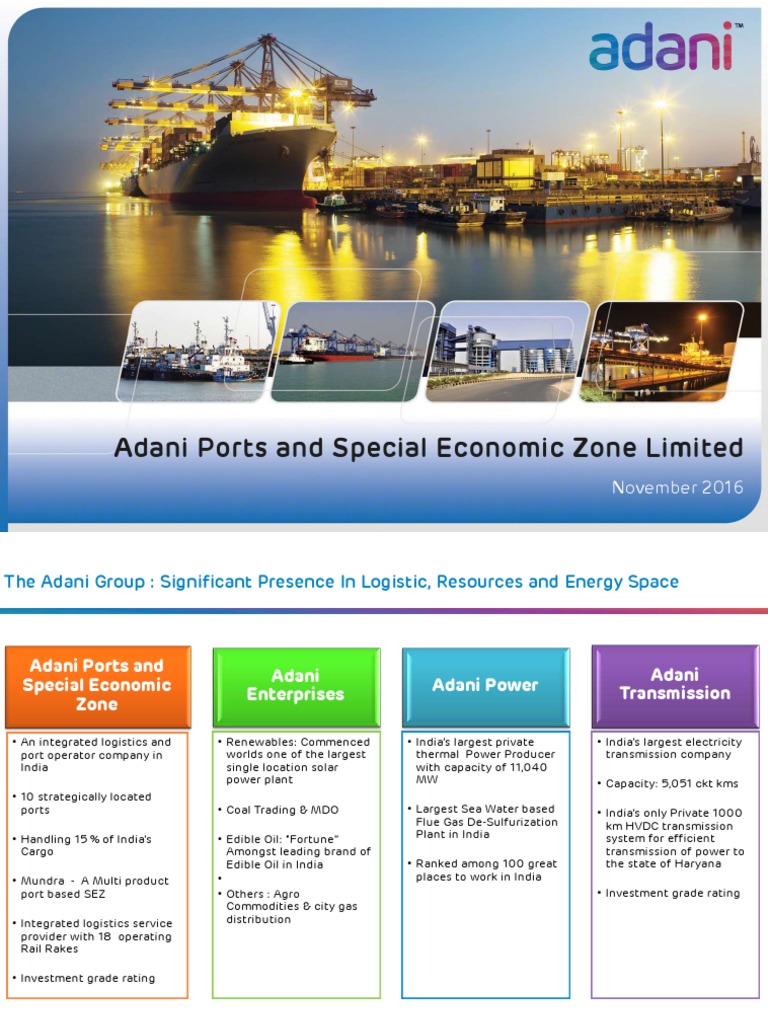 adani™

Adani Ports and Special Economic Zone Limited

November 2016

The Adani Group : Significant Presence In Logistic, Resources and Energy Space

Adani Ports and Special Economic Zone

• An integrated logistics and port operator company in India
• 10 strategically located ports
• Handling 15 % of India's Cargo
• Mundra - A Multi product port based SEZ
• Integrated logistics service provider with 18 operating Rail Rakes
• Investment grade rating

Adani Enterprises

• Renewables: Commenced worlds one of the largest single location solar power plant
• Coal Trading & MDO
• Edible Oil: "Fortune" Amongst leading brand of Edible Oil in India
•
• Others : Agro Commodities & city gas distribution

Adani Power

• India's largest private thermal Power Producer with capacity of 11,040 MW
• Largest Sea Water based Flue Gas De-Sulfurization Plant in India
• Ranked among 100 great places to work in India

Adani Transmission

• India's largest electricity transmission company
• Capacity: 5,051 ckt kms
• India's only Private 1000 km HVDC transmission system for efficient transmission of power to the state of Haryana
• Investment grade rating